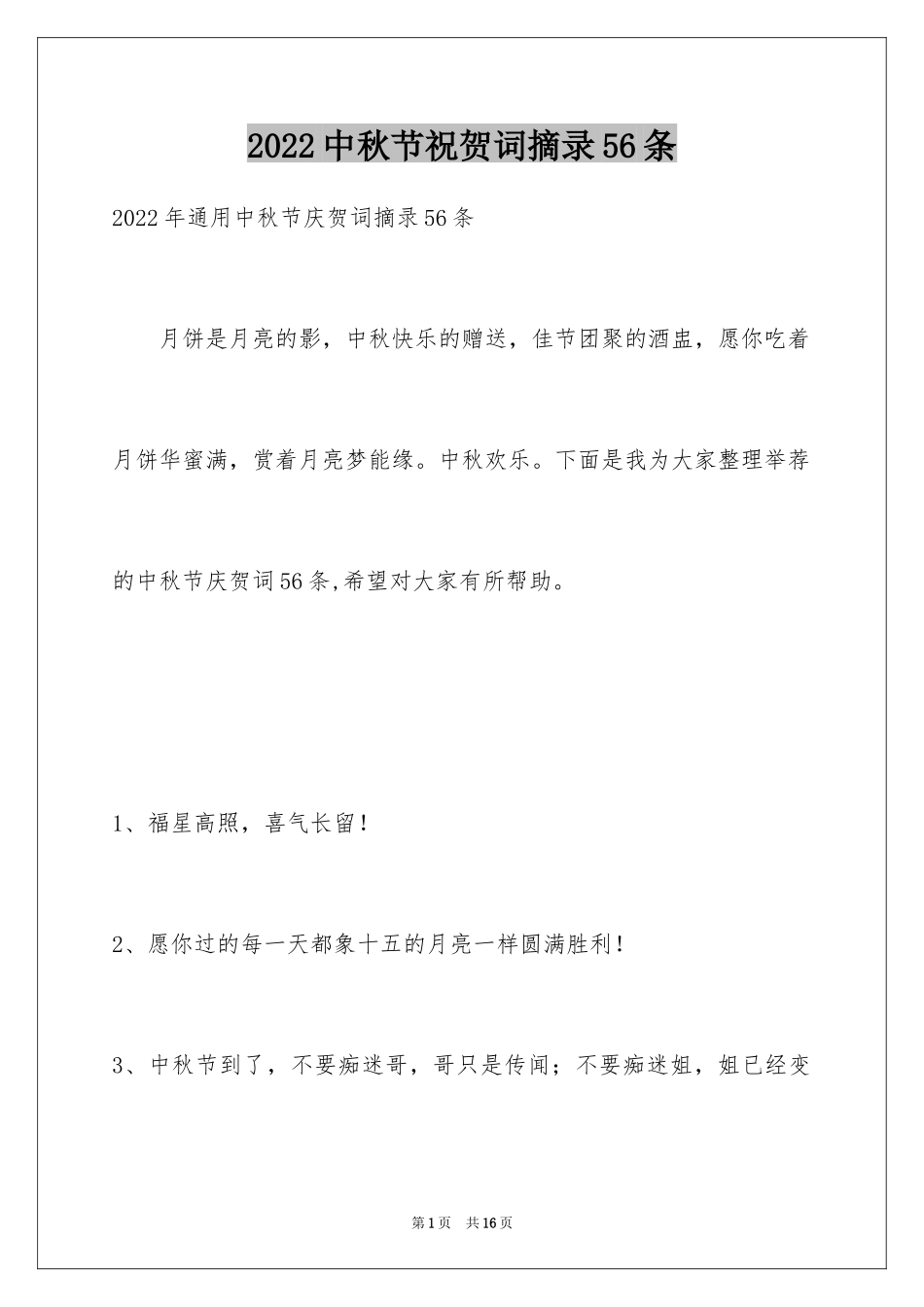 2022中秋节祝贺词摘录56条

2022年通用中秋节庆贺词摘录56条

月饼是月亮的影，中秋快乐的赠送，佳节团聚的酒盅，愿你吃着月饼华蜜满，赏着月亮梦能缘。中秋欢乐。下面是我为大家整理举荐的中秋节庆贺词56条,希望对大家有所帮助。

1、福星高照，喜气长留！

2、愿你过的每一天都象十五的月亮一样圆满胜利！

3、中秋节到了，不要痴迷哥，哥只是传闻；不要痴迷姐，姐已经变

第1页 共16页